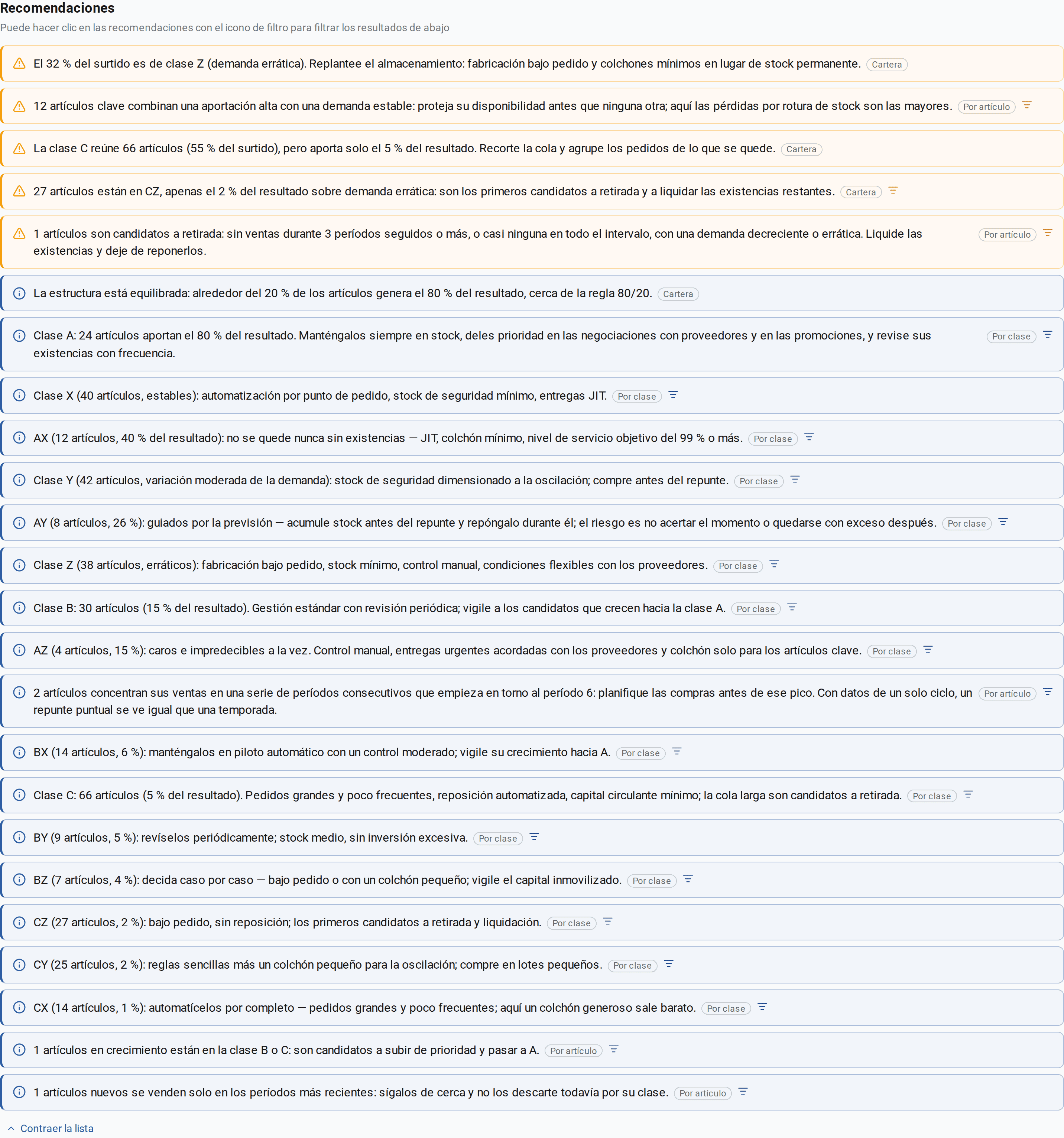 Recomendaciones

Puede hacer clic en las recomendaciones con el icono de filtro para filtrar los resultados de abajo

El 32 % del surtido es de clase Z (demanda errática). Replantee el almacenamiento: fabricación bajo pedido y colchones mínimos en lugar de stock permanente. Cartera

12 artículos clave combinan una aportación alta con una demanda estable: proteja su disponibilidad antes que ninguna otra; aquí las pérdidas por rotura de stock son las mayores. Por artículo

La clase C reúne 66 artículos (55 % del surtido), pero aporta solo el 5 % del resultado. Recorte la cola y agrupe los pedidos de lo que se quede. Cartera

27 artículos están en CZ, apenas el 2 % del resultado sobre demanda errática: son los primeros candidatos a retirada y a liquidar las existencias restantes. Cartera

1 artículos son candidatos a retirada: sin ventas durante 3 períodos seguidos o más, o casi ninguna en todo el intervalo, con una demanda decreciente o errática. Liquide las existencias y deje de reponerlos. Por artículo

La estructura está equilibrada: alrededor del 20 % de los artículos genera el 80 % del resultado, cerca de la regla 80/20. Cartera

Clase A: 24 artículos aportan el 80 % del resultado. Manténgalos siempre en stock, deles prioridad en las negociaciones con proveedores y en las promociones, y revise sus existencias con frecuencia. Por clase

Clase X (40 artículos, estables): automatización por punto de pedido, stock de seguridad mínimo, entregas JIT. Por clase

AX (12 artículos, 40 % del resultado): no se quede nunca sin existencias — JIT, colchón mínimo, nivel de servicio objetivo del 99 % o más. Por clase

Clase Y (42 artículos, variación moderada de la demanda): stock de seguridad dimensionado a la oscilación; compre antes del repunte. Por clase

AY (8 artículos, 26 %): guiados por la previsión — acumule stock antes del repunte y repóngalo durante él; el riesgo es no acertar el momento o quedarse con exceso después. Por clase

Clase Z (38 artículos, erráticos): fabricación bajo pedido, stock mínimo, control manual, condiciones flexibles con los proveedores. Por clase

Clase B: 30 artículos (15 % del resultado). Gestión estándar con revisión periódica; vigile a los candidatos que crecen hacia la clase A. Por clase

AZ (4 artículos, 15 %): caros e impredecibles a la vez. Control manual, entregas urgentes acordadas con los proveedores y colchón solo para los artículos clave. Por clase

2 artículos concentran sus ventas en una serie de períodos consecutivos que empieza en torno al período 6: planifique las compras antes de ese pico. Con datos de un solo ciclo, un repunte puntual se ve igual que una temporada. Por artículo

BX (14 artículos, 6 %): manténgalos en piloto automático con un control moderado; vigile su crecimiento hacia A. Por clase

Clase C: 66 artículos (5 % del resultado). Pedidos grandes y poco frecuentes, reposición automatizada, capital circulante mínimo; la cola larga son candidatos a retirada. Por clase

BY (9 artículos, 5 %): revíselos periódicamente; stock medio, sin inversión excesiva. Por clase

BZ (7 artículos, 4 %): decida caso por caso — bajo pedido o con un colchón pequeño; vigile el capital inmovilizado. Por clase

CZ (27 artículos, 2 %): bajo pedido, sin reposición; los primeros candidatos a retirada y liquidación. Por clase

CY (25 artículos, 2 %): reglas sencillas más un colchón pequeño para la oscilación; compre en lotes pequeños. Por clase

CX (14 artículos, 1 %): automatícelos por completo — pedidos grandes y poco frecuentes; aquí un colchón generoso sale barato. Por clase

1 artículos en crecimiento están en la clase B o C: son candidatos a subir de prioridad y pasar a A. Por artículo

1 artículos nuevos se venden solo en los períodos más recientes: sígalos de cerca y no los descarte todavía por su clase. Por artículo

Contraer la lista